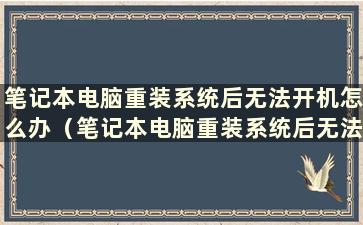 笔记本电脑重装系统后无法开机怎么办（笔记本电脑重装系统后无法